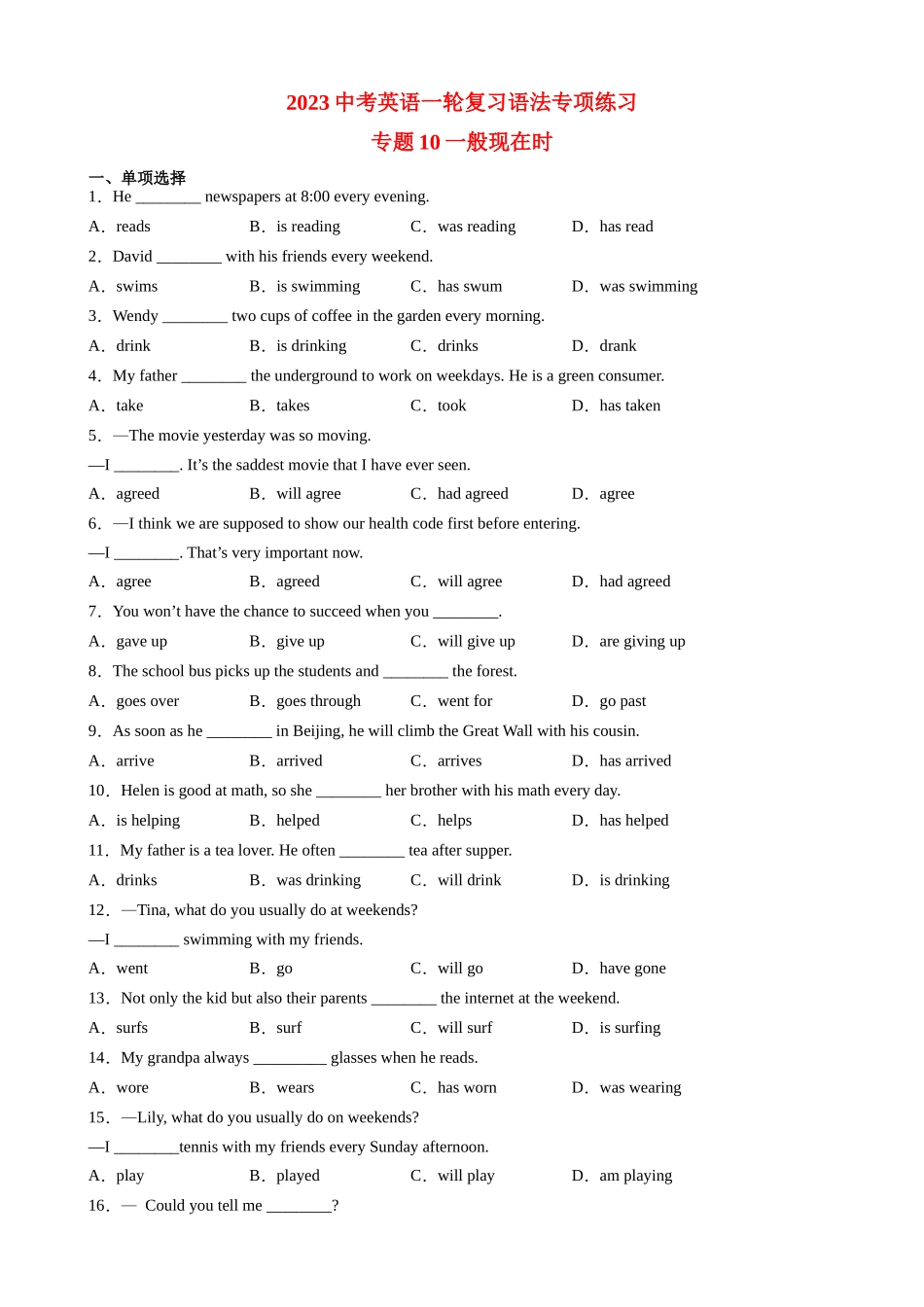 2023 中考英语一轮复习语法专项练习
专题 10 一般现在时

一、单项选择
1．He ________ newspapers at 8:00 every evening.
A．reads B．is reading C．was reading D．has read
2．David ________ with his friends every weekend.
A．swims B．is swimming C．has swum D．was swimming
3．Wendy ________ two cups of coffee in the garden every morning.
A．drink B．is drinking C．drinks D．drank
4．My father ________ the underground to work on weekdays. He is a green consumer.
A．take B．takes C．took D．has taken
5．—The movie yesterday was so moving.
—I ________. It’s the saddest movie that I have ever seen.
A．agreed B．will agree C．had agreed D．agree
6．—I think we are supposed to show our health code first before entering.
—I ________. That’s very important now.
A．agree B．agreed C．will agree D．had agreed
7．You won’t have the chance to succeed when you ________.
A．gave up B．give up C．will give up D．are giving up
8．The school bus picks up the students and ________ the forest.
A．goes over B．goes through C．went for D．go past
9．As soon as he ________ in Beijing, he will climb the Great Wall with his cousin.
A．arrive B．arrived C．arrives D．has arrived
10．Helen is good at math, so she ________ her brother with his math every day.
A．is helping B．helped C．helps D．has helped
11．My father is a tea lover. He often ________ tea after supper.
A．drinks B．was drinking C．will drink D．is drinking
12．—Tina, what do you usually do at weekends?
—I ________ swimming with my friends.
A．went B．go C．will go D．have gone
13．Not only the kid but also their parents ________ the internet at the weekend.
A．surfs B．surf C．will surf D．is surfing
14．My grandpa always _________ glasses when he reads.
A．wore B．wears C．has worn D．was wearing
15．—Lily, what do you usually do on weekends?
—I ________tennis with my friends every Sunday afternoon.
A．play B．played C．will play D．am playing
16．— Could you tell me ________?